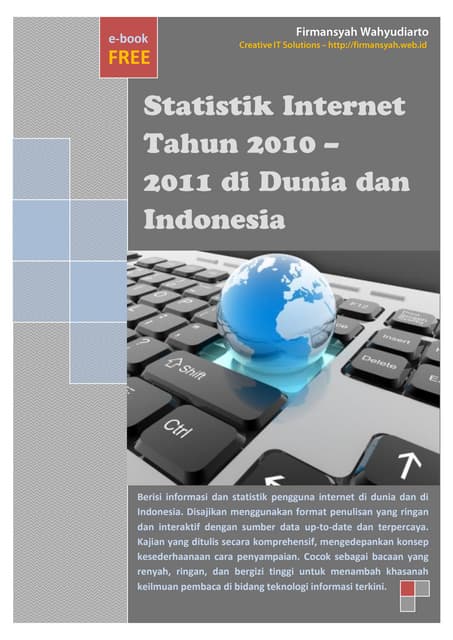 e-book
FREE

Firmansyah Wahyudiarto
Creative IT Solutions – http://firmansyah.web.id

Statistik Internet Tahun 2010 – 2011 di Dunia dan Indonesia

Berisi informasi dan statistik pengguna internet di dunia dan di Indonesia. Disajikan menggunakan format penulisan yang ringan dan interaktif dengan sumber data up-to-date dan terpercaya. Kajian yang ditulis secara komprehensif, mengedepankan konsep kesederhaanaan cara penyampaian. Cocok sebagai bacaan yang renyah, ringan, dan bergizi tinggi untuk menambah khasanah keilmuan pembaca di bidang teknologi informasi terkini.